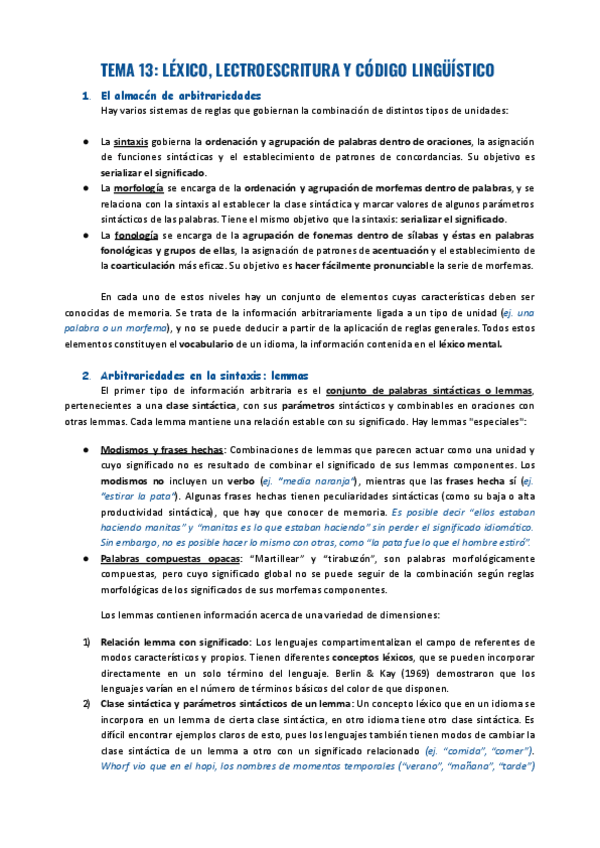 TEMA 13: LÉXICO, LECTROESCRITURA Y CÓDIGO LINGÜÍSTICO

1. El almacén de arbitrariedades

Hay varios sistemas de reglas que gobiernan la combinación de distintos tipos de unidades:

● La sintaxis gobierna la ordenación y agrupación de palabras dentro de oraciones, la asignación de funciones sintácticas y el establecimiento de patrones de concordancias. Su objetivo es serializar el significado.

● La morfología se encarga de la ordenación y agrupación de morfemas dentro de palabras, y se relaciona con la sintaxis al establecer la clase sintáctica y marcar valores de algunos parámetros sintácticos de las palabras. Tiene el mismo objetivo que la sintaxis: serializar el significado.

● La fonología se encarga de la agrupación de fonemas dentro de sílabas y éstas en palabras fonológicas y grupos de ellas, la asignación de patrones de acentuación y el establecimiento de la coarticulación más eficaz. Su objetivo es hacer fácilmente pronunciable la serie de morfemas.

En cada uno de estos niveles hay un conjunto de elementos cuyas características deben ser conocidas de memoria. Se trata de la información arbitrariamente ligada a un tipo de unidad (ej. una palabra o un morfema), y no se puede deducir a partir de la aplicación de reglas generales. Todos estos elementos constituyen el vocabulario de un idioma, la información contenida en el léxico mental.

2. Arbitrariedades en la sintaxis: lemmas

El primer tipo de información arbitraria es el conjunto de palabras sintácticas o lemmas, pertenecientes a una clase sintáctica, con sus parámetros sintácticos y combinables en oraciones con otras lemmas. Cada lemma mantiene una relación estable con su significado. Hay lemmas "especiales":

● Modismos y frases hechas: Combinaciones de lemmas que parecen actuar como una unidad y cuyo significado no es resultado de combinar el significado de sus lemmas componentes. Los modismos no incluyen un verbo (ej. "media naranja"), mientras que las frases hecha sí (ej. "estirar la pata"). Algunas frases hechas tienen peculiaridades sintácticas (como su baja o alta productividad sintáctica), que hay que conocer de memoria. Es posible decir "ellos estaban haciendo manitas" y "manitas es lo que estaban haciendo" sin perder el significado idiomático. Sin embargo, no es posible hacer lo mismo con otras, como "la pata fue lo que el hombre estiró".

● Palabras compuestas opacas: "Martillear" y "tirabuzón", son palabras morfológicamente compuestas, pero cuyo significado global no se puede seguir de la combinación según reglas morfológicas de los significados de sus morfemas componentes.

Los lemmas contienen información acerca de una variedad de dimensiones:

1) Relación lemma con significado: Los lenguajes compartimentalizan el campo de referentes de modos característicos y propios. Tienen diferentes conceptos léxicos, que se pueden incorporar directamente en un solo término del lenguaje. Berlin & Kay (1969) demostraron que los lenguajes varían en el número de términos básicos del color de que disponen.

2) Clase sintáctica y parámetros sintácticos de un lemma: Un concepto léxico que en un idioma se incorpora en un lemma de cierta clase sintáctica, en otro idioma tiene otro clase sintáctica. Es difícil encontrar ejemplos claros de esto, pues los lenguajes también tienen modos de cambiar la clase sintáctica de un lemma a otro con un significado relacionado (ej. "comida", "comer"). Whorf vio que en el hopi, los nombres de momentos temporales ("verano", "mañana", "tarde")